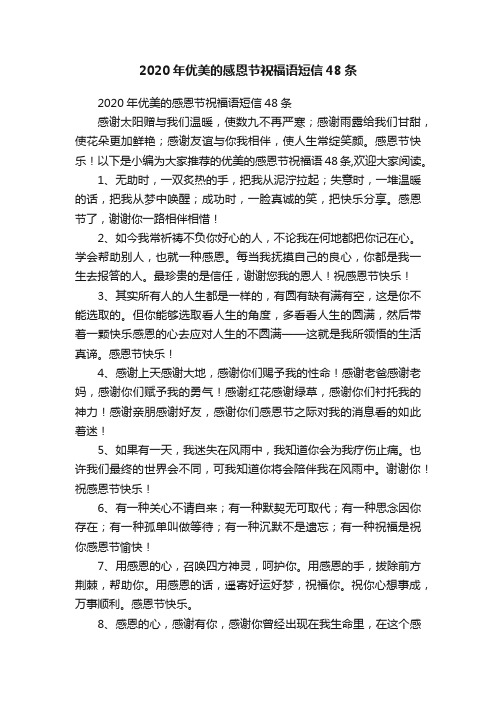 2020年优美的感恩节祝福语短信48条

2020年优美的感恩节祝福语短信48条

感谢太阳赠与我们温暖，使数九不再严寒；感谢雨露给我们甘甜，使花朵更加鲜艳；感谢友谊与你我相伴，使人生常绽笑颜。感恩节快乐！以下是小编为大家推荐的优美的感恩节祝福语48条,欢迎大家阅读。

1、无助时，一双炙热的手，把我从泥泞拉起；失意时，一堆温暖的话，把我从梦中唤醒；成功时，一脸真诚的笑，把快乐分享。感恩节了，谢谢你一路相伴相惜！

2、如今我常祈祷不负你好心的人，不论我在何地都把你记在心。学会帮助别人，也就一种感恩。每当我抚摸自己的良心，你都是我一生去报答的人。最珍贵的是信任，谢谢您我的恩人！祝感恩节快乐！

3、其实所有人的人生都是一样的，有圆有缺有满有空，这是你不能选取的。但你能够选取看人生的角度，多看看人生的圆满，然后带着一颗快乐感恩的心去应对人生的不圆满——这就是我所领悟的生活真谛。感恩节快乐！

4、感谢上天感谢大地，感谢你们赐予我的性命！感谢老爸感谢老妈，感谢你们赋予我的勇气！感谢红花感谢绿草，感谢你们衬托我的神力！感谢亲朋感谢好友，感谢你们感恩节之际对我的消息看的如此着迷！

5、如果有一天，我迷失在风雨中，我知道你会为我疗伤止痛。也许我们最终的世界会不同，可我知道你将会陪伴我在风雨中。谢谢你！祝感恩节快乐！

6、有一种关心不请自来；有一种默契无可取代；有一种思念因你存在；有一种孤单叫做等待；有一种沉默不是遗忘；有一种祝福是祝你感恩节愉快！

7、用感恩的心，召唤四方神灵，呵护你。用感恩的手，拔除前方荆棘，帮助你。用感恩的话，遥寄好运好梦，祝福你。祝你心想事成，万事顺利。感恩节快乐。

8、感恩的心，感谢有你，感谢你曾经出现在我生命里，在这个感